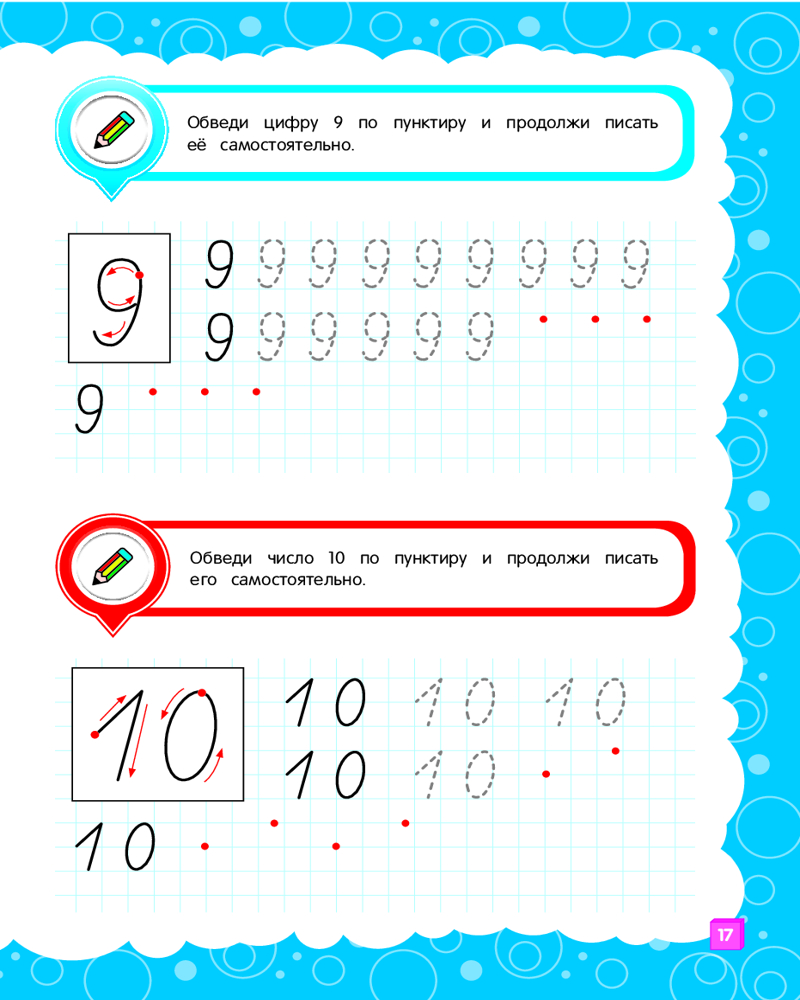 Обведи цифру 9 по пунктиру и продолжи писать её самостоятельно.

9

9 9 9 9 9 9 9 9 9

9 9 9 9 9 9

9

Обведи число 10 по пунктиру и продолжи писать его самостоятельно.

10

10 10 10

10 10

10

17